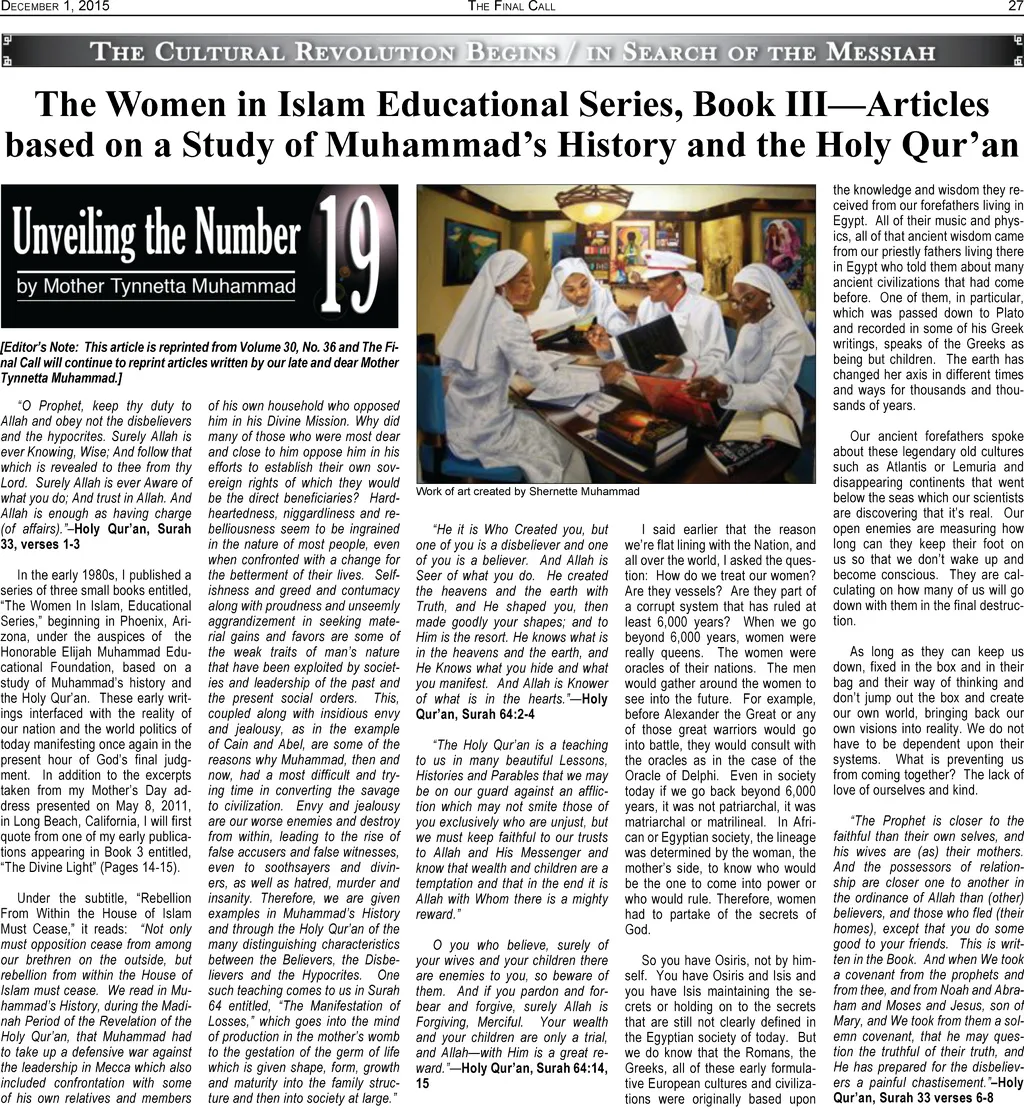 DECEMBER 1, 2015 THE FINAL CALL 27

THE CULTURAL REVOLUTION BEGINS / IN SEARCH OF THE MESSIAH

The Women in Islam Educational Series, Book III—Articles based on a Study of Muhammad's History and the Holy Qur'an

Unveiling the Number 19
by Mother Tynnetta Muhammad

[Editor's Note: This article is reprinted from Volume 30, No. 36 and The Final Call will continue to reprint articles written by our late and dear Mother Tynnetta Muhammad.]

"O Prophet, keep thy duty to Allah and obey not the disbelievers and the hypocrites. Surely Allah is ever Knowing, Wise; And follow that which is revealed to thee from thy Lord. Surely Allah is ever Aware of what you do; And trust in Allah. And Allah is enough as having charge (of affairs)."–Holy Qur'an, Surah 33, verses 1-3

In the early 1980s, I published a series of three small books entitled, "The Women In Islam, Educational Series," beginning in Phoenix, Arizona, under the auspices of the Honorable Elijah Muhammad Educational Foundation, based on a study of Muhammad's history and the Holy Qur'an. These early writings interfaced with the reality of our nation and the world politics of today manifesting once again in the present hour of God's final judgment. In addition to the excerpts taken from my Mother's Day address presented on May 8, 2011, in Long Beach, California, I will first quote from one of my early publications appearing in Book 3 entitled, "The Divine Light" (Pages 14-15).

Under the subtitle, "Rebellion From Within the House of Islam Must Cease," it reads: "Not only must opposition cease from among our brethren on the outside, but rebellion from within the House of Islam must cease. We read in Muhammad's History, during the Madinah Period of the Revelation of the Holy Qur'an, that Muhammad had to take up a defensive war against the leadership in Mecca which also included confrontation with some of his own relatives and members of his own household who opposed him in his Divine Mission. Why did many of those who were most dear and close to him oppose him in his efforts to establish their own sovereign rights of which they would be the direct beneficiaries? Hardheartedness, niggardliness and rebelliousness seem to be ingrained in the nature of most people, even when confronted with a change for the betterment of their lives. Selfishness and greed and contumacy along with proudness and unseemly aggrandizement in seeking material gains and favors are some of the weak traits of man's nature that have been exploited by societies and leadership of the past and the present social orders. This, coupled along with insidious envy and jealousy, as in the example of Cain and Abel, are some of the reasons why Muhammad, then and now, had a most difficult and trying time in converting the savage to civilization. Envy and jealousy are our worse enemies and destroy from within, leading to the rise of false accusers and false witnesses, even to soothsayers and diviners, as well as hatred, murder and insanity. Therefore, we are given examples in Muhammad's History and through the Holy Qur'an of the many distinguishing characteristics between the Believers, the Disbelievers and the Hypocrites. One such teaching comes to us in Surah 64 entitled, "The Manifestation of Losses," which goes into the mind of production in the mother's womb to the gestation of the germ of life which is given shape, form, growth and maturity into the family structure and then into society at large."

Work of art created by Shernette Muhammad

"He it is Who Created you, but one of you is a disbeliever and one of you is a believer. And Allah is Seer of what you do. He created the heavens and the earth with Truth, and He shaped you, then made goodly your shapes; and to Him is the resort. He knows what is in the heavens and the earth, and He Knows what you hide and what you manifest. And Allah is Knower of what is in the hearts."—Holy Qur'an, Surah 64:2-4

"The Holy Qur'an is a teaching to us in many beautiful Lessons, Histories and Parables that we may be on our guard against an affliction which may not smite those of you exclusively who are unjust, but we must keep faithful to our trusts to Allah and His Messenger and know that wealth and children are a temptation and that in the end it is Allah with Whom there is a mighty reward."

O you who believe, surely of your wives and your children there are enemies to you, so beware of them. And if you pardon and forbear and forgive, surely Allah is Forgiving, Merciful. Your wealth and your children are only a trial, and Allah—with Him is a great reward."—Holy Qur'an, Surah 64:14, 15

I said earlier that the reason we're flat lining with the Nation, and all over the world, I asked the question: How do we treat our women? Are they vessels? Are they part of a corrupt system that has ruled at least 6,000 years? When we go beyond 6,000 years, women were really queens. The women were oracles of their nations. The men would gather around the women to see into the future. For example, before Alexander the Great or any of those great warriors would go into battle, they would consult with the oracles as in the case of the Oracle of Delphi. Even in society today if we go back beyond 6,000 years, it was not patriarchal, it was matriarchal or matrilineal. In African or Egyptian society, the lineage was determined by the woman, the mother's side, to know who would be the one to come into power or who would rule. Therefore, women had to partake of the secrets of God.

So you have Osiris, not by himself. You have Osiris and Isis and you have Isis maintaining the secrets or holding on to the secrets that are still not clearly defined in the Egyptian society of today. But we do know that the Romans, the Greeks, all of these early formulative European cultures and civilizations were originally based upon the knowledge and wisdom they received from our forefathers living in Egypt. All of their music and physics, all of that ancient wisdom came from our priestly fathers living there in Egypt who told them about many ancient civilizations that had come before. One of them, in particular, which was passed down to Plato and recorded in some of his Greek writings, speaks of the Greeks as being but children. The earth has changed her axis in different times and ways for thousands and thousands of years.

Our ancient forefathers spoke about these legendary old cultures such as Atlantis or Lemuria and disappearing continents that went below the seas which our scientists are discovering that it's real. Our open enemies are measuring how long can they keep their foot on us so that we don't wake up and become conscious. They are calculating on how many of us will go down with them in the final destruction.

As long as they can keep us down, fixed in the box and in their bag and their way of thinking and don't jump out the box and create our own world, bringing back our own visions into reality. We do not have to be dependent upon their systems. What is preventing us from coming together? The lack of love of ourselves and kind.

"The Prophet is closer to the faithful than their own selves, and his wives are (as) their mothers. And the possessors of relationship are closer one to another in the ordinance of Allah than (other) believers, and those who fled (their homes), except that you do some good to your friends. This is written in the Book. And when We took a covenant from the prophets and from thee, and from Noah and Abraham and Moses and Jesus, son of Mary, and We took from them a solemn covenant, that he may question the truthful of their truth, and He has prepared for the disbelievers a painful chastisement."–Holy Qur'an, Surah 33 verses 6-8